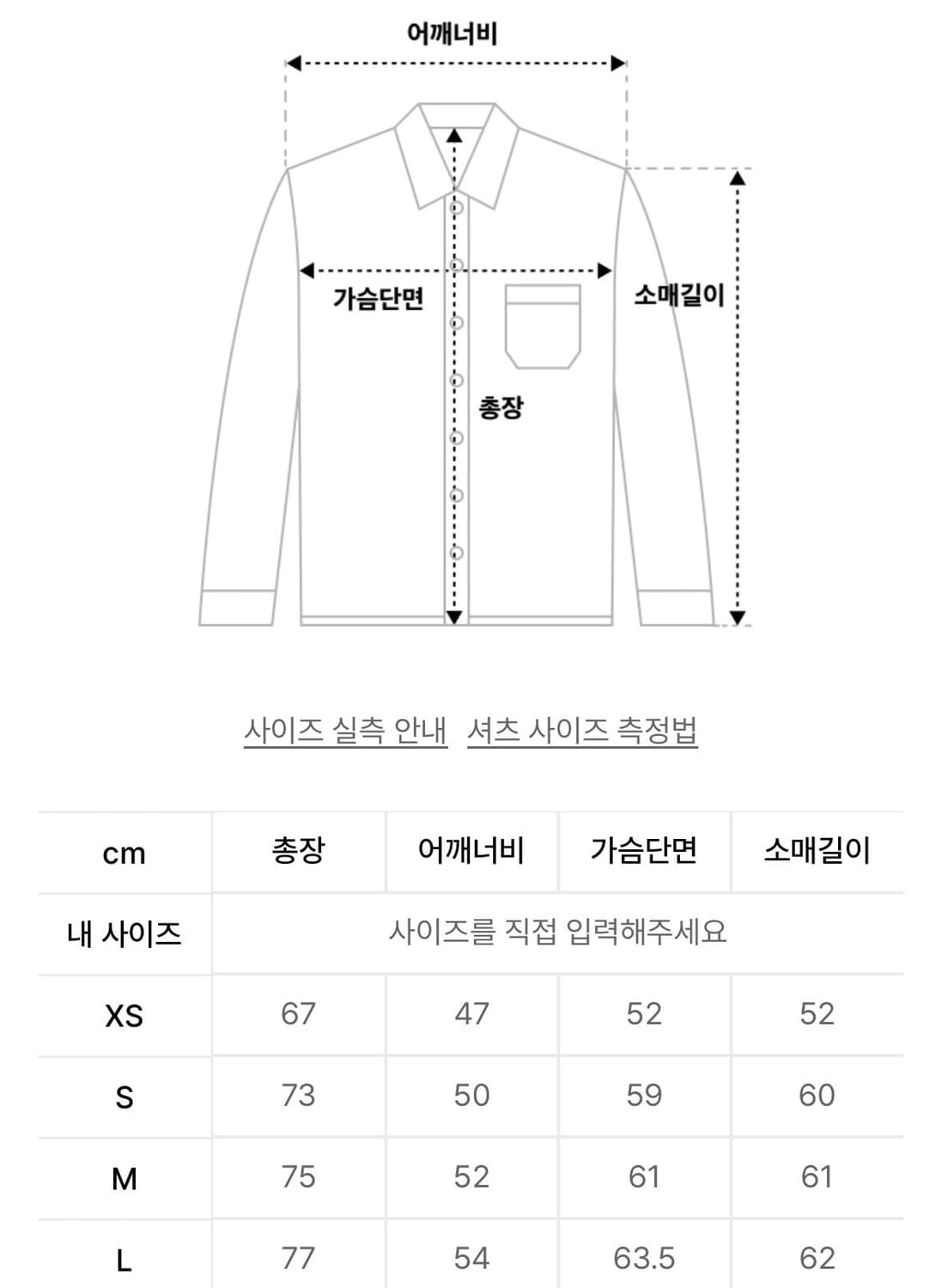 어깨너비

가슴단면

소매길이

총장

사이즈 실측 안내 셔츠 사이즈 측정법

| cm | 총장 | 어깨너비 | 가슴단면 | 소매길이 |
|---|---|---|---|---|
| 내 사이즈 | 사이즈를 직접 입력해주세요 | | | |
| XS | 67 | 47 | 52 | 52 |
| S | 73 | 50 | 59 | 60 |
| M | 75 | 52 | 61 | 61 |
| L | 77 | 54 | 63.5 | 62 |